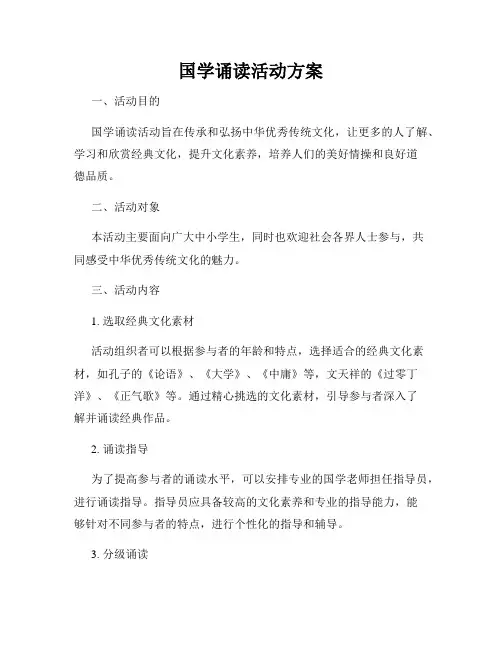 国学诵读活动方案

一、活动目的

国学诵读活动旨在传承和弘扬中华优秀传统文化，让更多的人了解、学习和欣赏经典文化，提升文化素养，培养人们的美好情操和良好道德品质。

二、活动对象

本活动主要面向广大中小学生，同时也欢迎社会各界人士参与，共同感受中华优秀传统文化的魅力。

三、活动内容

1. 选取经典文化素材

活动组织者可以根据参与者的年龄和特点，选择适合的经典文化素材，如孔子的《论语》、《大学》、《中庸》等，文天祥的《过零丁洋》、《正气歌》等。通过精心挑选的文化素材，引导参与者深入了解并诵读经典作品。

2. 诵读指导

为了提高参与者的诵读水平，可以安排专业的国学老师担任指导员，进行诵读指导。指导员应具备较高的文化素养和专业的指导能力，能够针对不同参与者的特点，进行个性化的指导和辅导。

3. 分级诵读